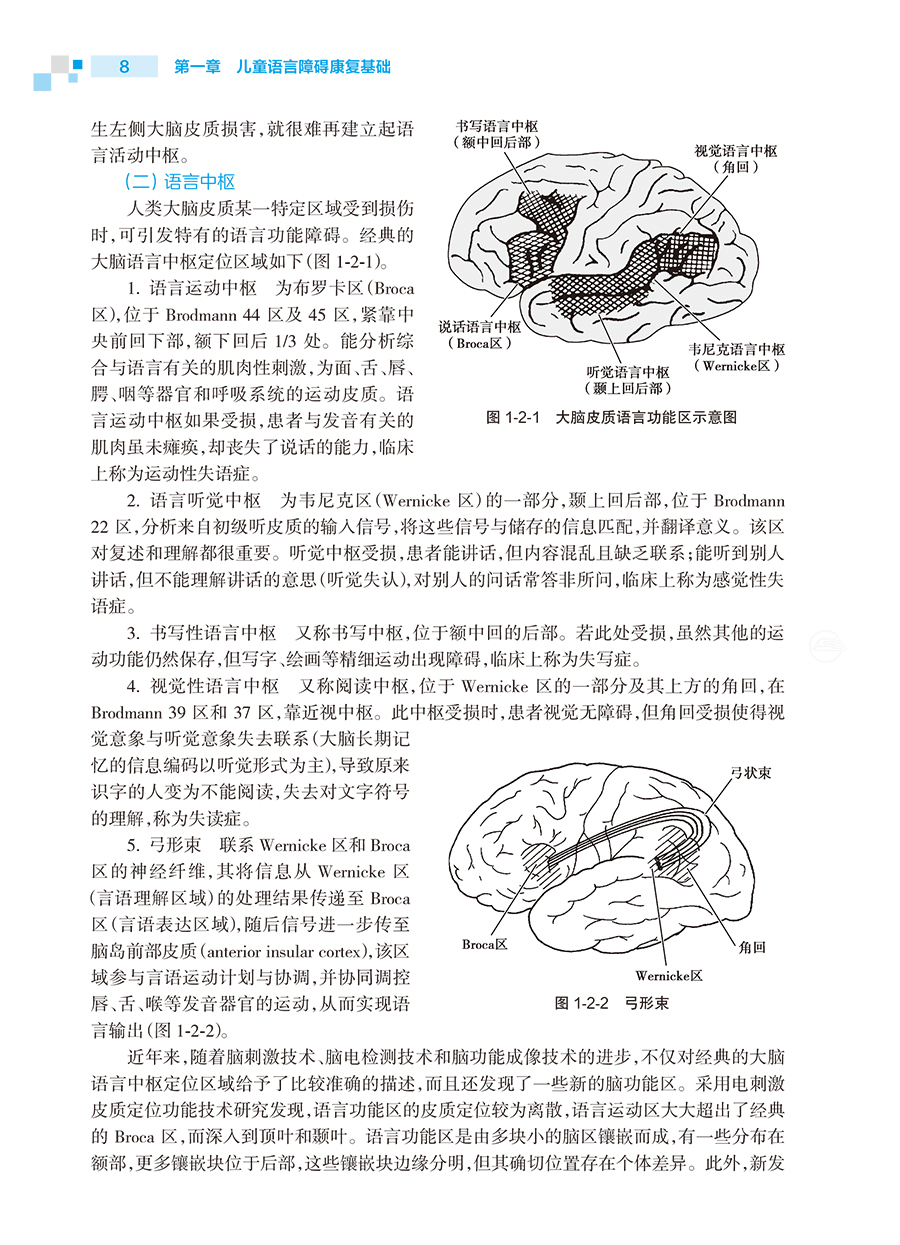 8 第一章 儿童语言障碍康复基础

生左侧大脑皮质损害，就很难再建立起语言活动中枢。

（二）语言中枢

人类大脑皮质某一特定区域受到损伤时，可引发特有的语言功能障碍。经典的大脑语言中枢定位区域如下（图 1-2-1）。

1. 语言运动中枢　为布罗卡区（Broca 区），位于 Brodmann 44 区及 45 区，紧靠中央前回下部，额下回后 1/3 处。能分析综合与语言有关的肌肉性刺激，为面、舌、唇、腭、咽等器官和呼吸系统的运动皮质。语言运动中枢如果受损，患者与发音有关的肌肉虽未瘫痪，却丧失了说话的能力，临床上称为运动性失语症。

书写语言中枢（额中回后部）
视觉语言中枢（角回）
说话语言中枢（Broca区）
听觉语言中枢（颞上回后部）
韦尼克语言中枢（Wernicke区）

图 1-2-1　大脑皮质语言功能区示意图

2. 语言听觉中枢　为韦尼克区（Wernicke 区）的一部分，颞上回后部，位于 Brodmann 22 区，分析来自初级听皮质的输入信号，将这些信号与储存的信息匹配，并翻译意义。该区对复述和理解都很重要。听觉中枢受损，患者能讲话，但内容混乱且缺乏联系；能听到别人讲话，但不能理解讲话的意思（听觉失认），对别人的问话常答非所问，临床上称为感觉性失语症。

3. 书写性语言中枢　又称书写中枢，位于额中回的后部。若此处受损，虽然其他的运动功能仍然保存，但写字、绘画等精细运动出现障碍，临床上称为失写症。

4. 视觉性语言中枢　又称阅读中枢，位于 Wernicke 区的一部分及其上方的角回，在 Brodmann 39 区和 37 区，靠近视中枢。此中枢受损时，患者视觉无障碍，但角回受损使得视觉意象与听觉意象失去联系（大脑长期记忆的信息编码以听觉形式为主），导致原来识字的人变为不能阅读，失去对文字符号的理解，称为失读症。

5. 弓形束　联系 Wernicke 区和 Broca 区的神经纤维，其将信息从 Wernicke 区（言语理解区域）的处理结果传递至 Broca 区（言语表达区域），随后信号进一步传至脑岛前部皮质（anterior insular cortex），该区域参与言语运动计划与协调，并协同调控唇、舌、喉等发音器官的运动，从而实现语言输出（图 1-2-2）。

弓状束
Broca区
角回
Wernicke区

图 1-2-2　弓形束

近年来，随着脑刺激技术、脑电检测技术和脑功能成像技术的进步，不仅对经典的大脑语言中枢定位区域给予了比较准确的描述，而且还发现了一些新的脑功能区。采用电刺激皮质定位功能技术研究发现，语言功能区的皮质定位较为离散，语言运动区大大超出了经典的 Broca 区，而深入到顶叶和颞叶。语言功能区是由多块小的脑区镶嵌而成，有一些分布在额部，更多镶嵌块位于后部，这些镶嵌块边缘分明，但其确切位置存在个体差异。此外，新发